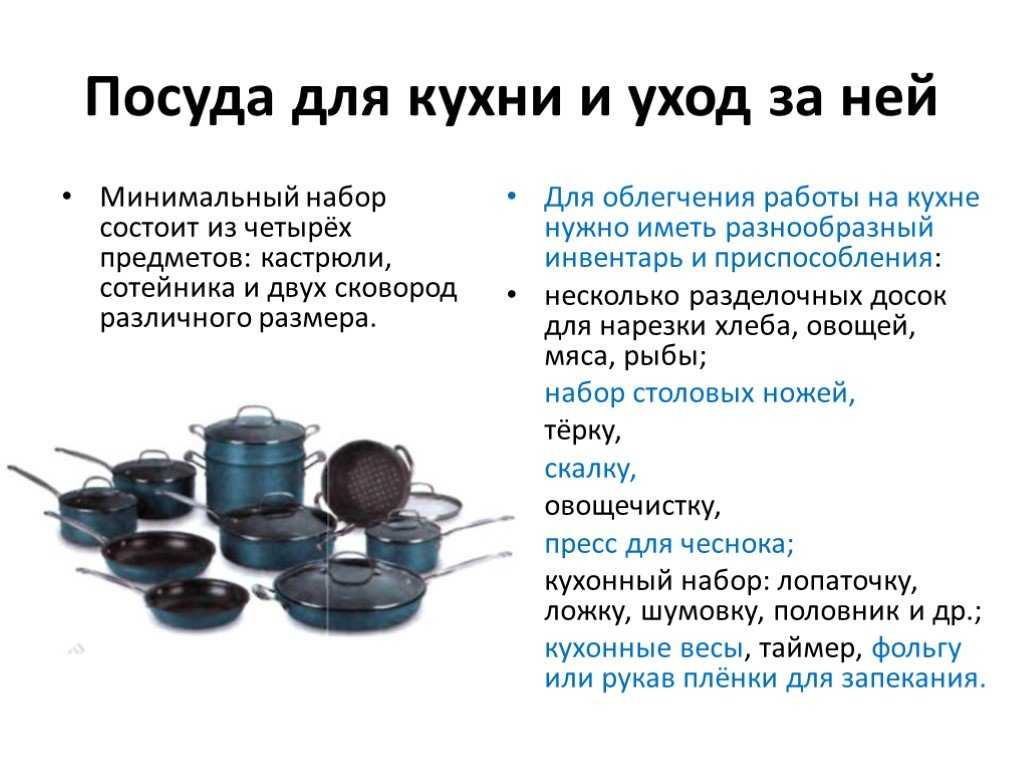 Посуда для кухни и уход за ней

• Минимальный набор состоит из четырёх предметов: кастрюли, сотейника и двух сковород различного размера.

• Для облегчения работы на кухне нужно иметь разнообразный инвентарь и приспособления:

• несколько разделочных досок для нарезки хлеба, овощей, мяса, рыбы;

набор столовых ножей,

тёрку,

скалку,

овощечистку,

пресс для чеснока;

кухонный набор: лопаточку, ложку, шумовку, половник и др.;

кухонные весы, таймер, фольгу или рукав плёнки для запекания.